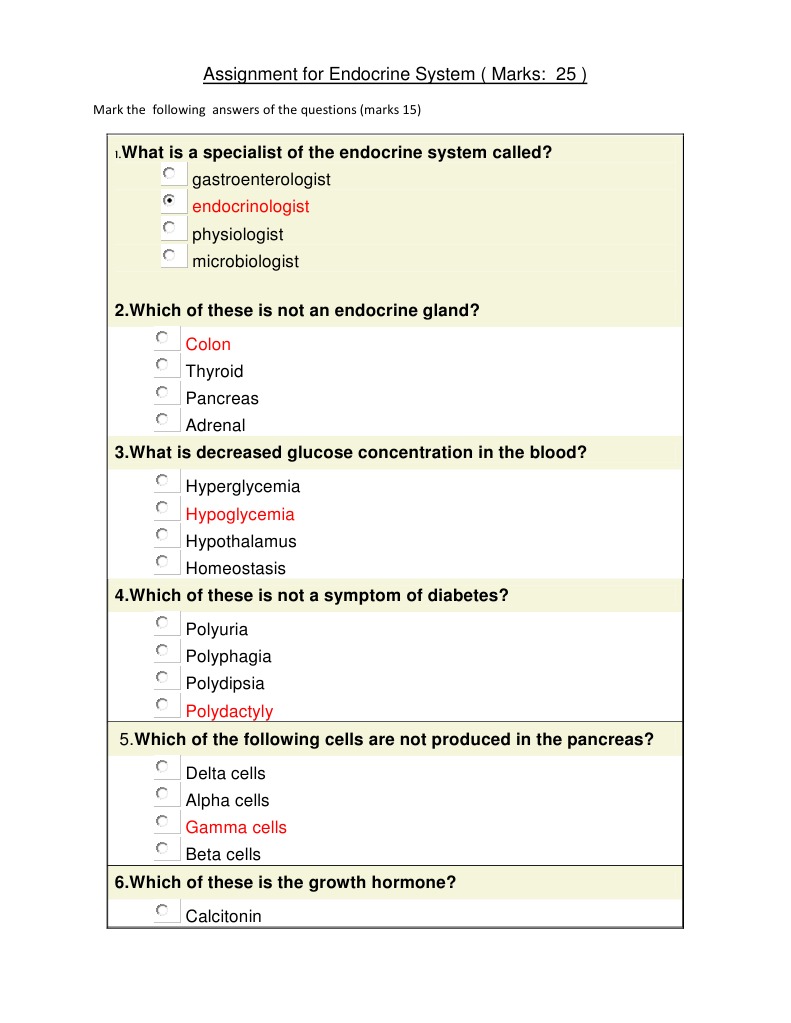 Assignment for Endocrine System ( Marks: 25 )

Mark the following answers of the questions (marks 15)

1.What is a specialist of the endocrine system called?
gastroenterologist
endocrinologist
physiologist
microbiologist

2.Which of these is not an endocrine gland?
Colon
Thyroid
Pancreas
Adrenal

3.What is decreased glucose concentration in the blood?
Hyperglycemia
Hypoglycemia
Hypothalamus
Homeostasis

4.Which of these is not a symptom of diabetes?
Polyuria
Polyphagia
Polydipsia
Polydactyly

5.Which of the following cells are not produced in the pancreas?
Delta cells
Alpha cells
Gamma cells
Beta cells

6.Which of these is the growth hormone?
Calcitonin